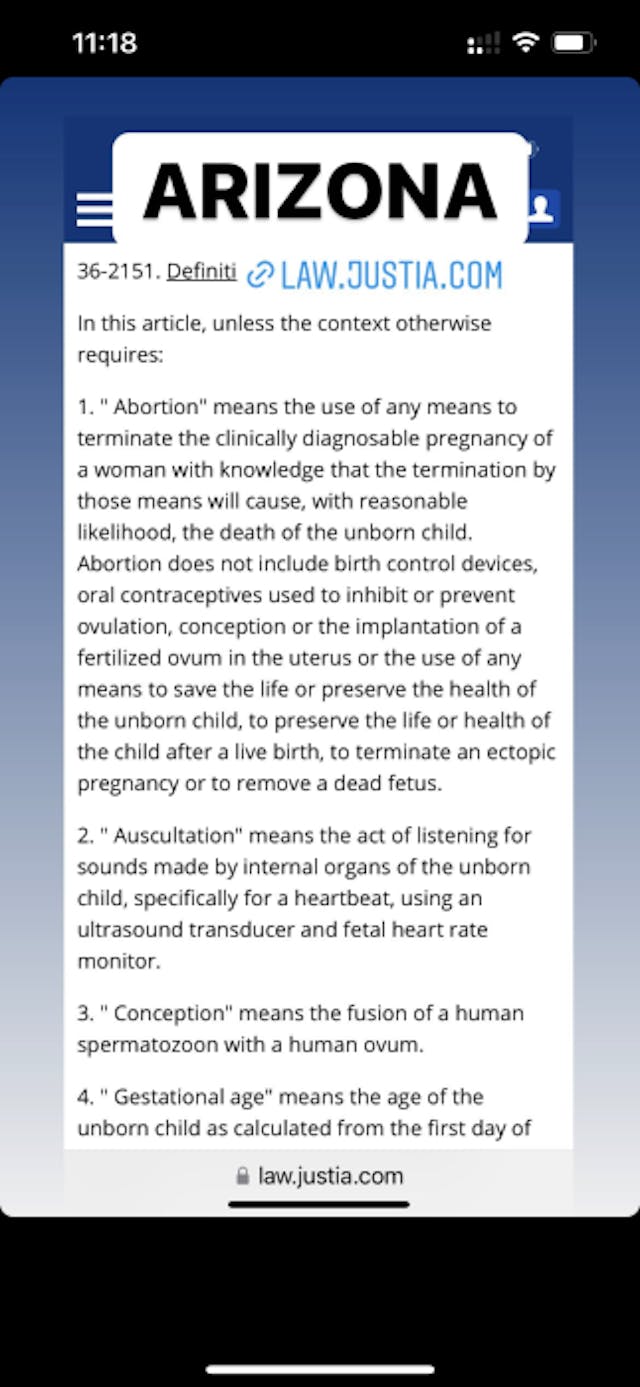 11:18

ARIZONA

36-2151. Definiti LAW.JUSTIA.COM

In this article, unless the context otherwise requires:

1. " Abortion" means the use of any means to terminate the clinically diagnosable pregnancy of a woman with knowledge that the termination by those means will cause, with reasonable likelihood, the death of the unborn child. Abortion does not include birth control devices, oral contraceptives used to inhibit or prevent ovulation, conception or the implantation of a fertilized ovum in the uterus or the use of any means to save the life or preserve the health of the unborn child, to preserve the life or health of the child after a live birth, to terminate an ectopic pregnancy or to remove a dead fetus.

2. " Auscultation" means the act of listening for sounds made by internal organs of the unborn child, specifically for a heartbeat, using an ultrasound transducer and fetal heart rate monitor.

3. " Conception" means the fusion of a human spermatozoon with a human ovum.

4. " Gestational age" means the age of the unborn child as calculated from the first day of

law.justia.com